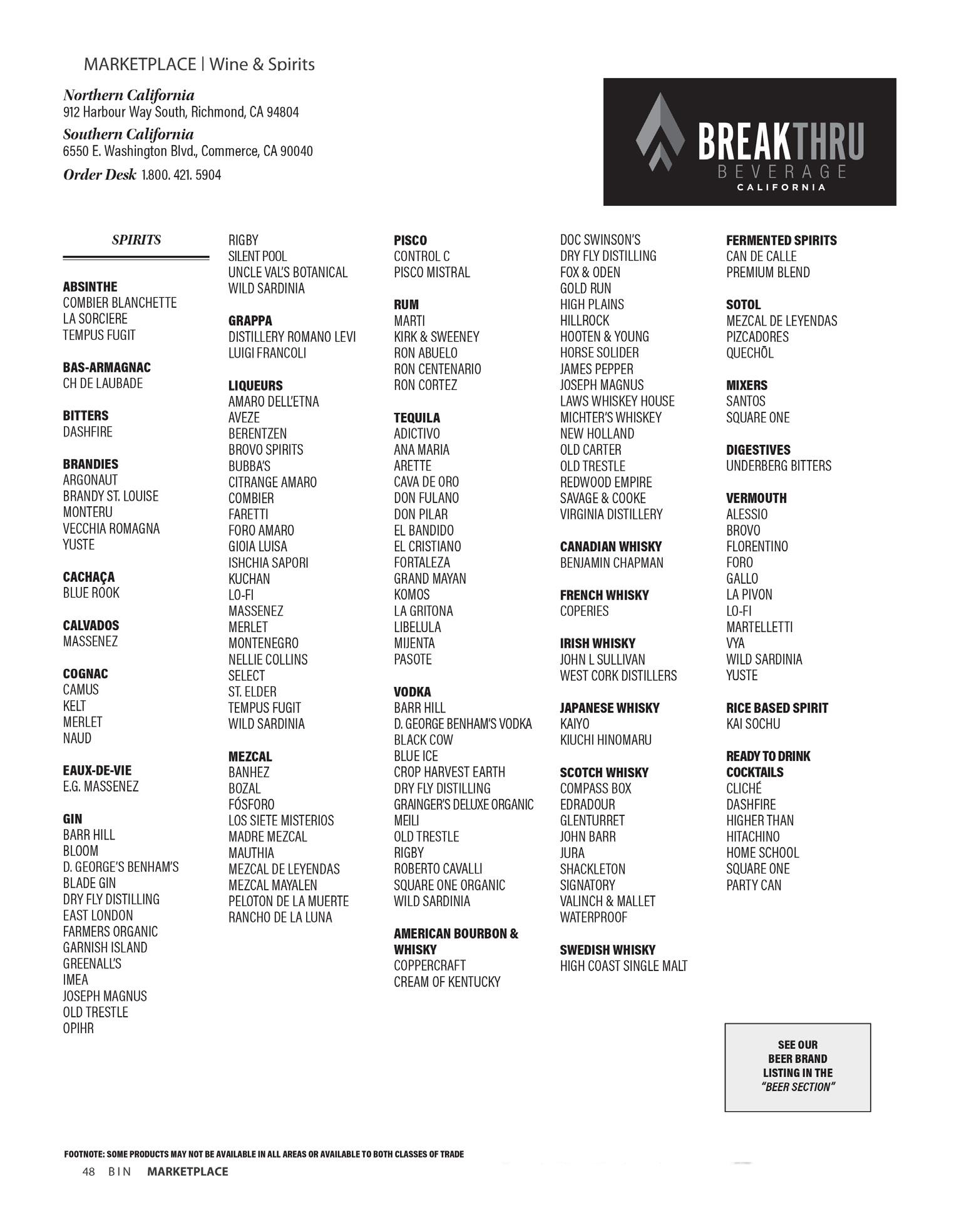 MARKETPLACE | Wine & Spirits

Northern California
912 Harbour Way South, Richmond, CA 94804

Southern California
6550 E. Washington Blvd., Commerce, CA 90040

Order Desk 1.800. 421. 5904

BREAKTHRU
BEVERAGE
CALIFORNIA

SPIRITS

ABSINTHE
COMBIER BLANCHETTE
LA SORCIERE
TEMPUS FUGIT

BAS-ARMAGNAC
CH DE LAUBADE

BITTERS
DASHFIRE

BRANDIES
ARGONAUT
BRANDY ST. LOUISE
MONTERU
VECCHIA ROMAGNA
YUSTE

CACHAÇA
BLUE ROOK

CALVADOS
MASSENEZ

COGNAC
CAMUS
KELT
MERLET
NAUD

EAUX-DE-VIE
E.G. MASSENEZ

GIN
BARR HILL
BLOOM
D. GEORGE'S BENHAM'S
BLADE GIN
DRY FLY DISTILLING
EAST LONDON
FARMERS ORGANIC
GARNISH ISLAND
GREENALL'S
IMEA
JOSEPH MAGNUS
OLD TRESTLE
OPIHR

RIGBY
SILENT POOL
UNCLE VAL'S BOTANICAL
WILD SARDINIA

GRAPPA
DISTILLERY ROMANO LEVI
LUIGI FRANCOLI

LIQUEURS
AMARO DELL'ETNA
AVEZE
BERENTZEN
BROVO SPIRITS
BUBBA'S
CITRANGE AMARO
COMBIER
FARETTI
FORO AMARO
GIOIA LUISA
ISHCHIA SAPORI
KUCHAN
LO-FI
MASSENEZ
MERLET
MONTENEGRO
NELLIE COLLINS
SELECT
ST. ELDER
TEMPUS FUGIT
WILD SARDINIA

MEZCAL
BANHEZ
BOZAL
FÓSFORO
LOS SIETE MISTERIOS
MADRE MEZCAL
MAUTHIA
MEZCAL DE LEYENDAS
MEZCAL MAYALEN
PELOTON DE LA MUERTE
RANCHO DE LA LUNA

PISCO
CONTROL C
PISCO MISTRAL

RUM
MARTI
KIRK & SWEENEY
RON ABUELO
RON CENTENARIO
RON CORTEZ

TEQUILA
ADICTIVO
ANA MARIA
ARETTE
CAVA DE ORO
DON FULANO
DON PILAR
EL BANDIDO
EL CRISTIANO
FORTALEZA
GRAND MAYAN
KOMOS
LA GRITONA
LIBELULA
MIJENTA
PASOTE

VODKA
BARR HILL
D. GEORGE BENHAM'S VODKA
BLACK COW
BLUE ICE
CROP HARVEST EARTH
DRY FLY DISTILLING
GRAINGER'S DELUXE ORGANIC
MEILI
OLD TRESTLE
RIGBY
ROBERTO CAVALLI
SQUARE ONE ORGANIC
WILD SARDINIA

AMERICAN BOURBON & WHISKY
COPPERCRAFT
CREAM OF KENTUCKY

DOC SWINSON'S
DRY FLY DISTILLING
FOX & ODEN
GOLD RUN
HIGH PLAINS
HILLROCK
HOOTEN & YOUNG
HORSE SOLIDER
JAMES PEPPER
JOSEPH MAGNUS
LAWS WHISKEY HOUSE
MICHTER'S WHISKEY
NEW HOLLAND
OLD CARTER
OLD TRESTLE
REDWOOD EMPIRE
SAVAGE & COOKE
VIRGINIA DISTILLERY

CANADIAN WHISKY
BENJAMIN CHAPMAN

FRENCH WHISKY
COPERIES

IRISH WHISKY
JOHN L SULLIVAN
WEST CORK DISTILLERS

JAPANESE WHISKY
KAIYO
KIUCHI HINOMARU

SCOTCH WHISKY
COMPASS BOX
EDRADOUR
GLENTURRET
JOHN BARR
JURA
SHACKLETON
SIGNATORY
VALINCH & MALLET
WATERPROOF

SWEDISH WHISKY
HIGH COAST SINGLE MALT

FERMENTED SPIRITS
CAN DE CALLE
PREMIUM BLEND

SOTOL
MEZCAL DE LEYENDAS
PIZCADORES
QUECHŌL

MIXERS
SANTOS
SQUARE ONE

DIGESTIVES
UNDERBERG BITTERS

VERMOUTH
ALESSIO
BROVO
FLORENTINO
FORO
GALLO
LA PIVON
LO-FI
MARTELLETTI
VYA
WILD SARDINIA
YUSTE

RICE BASED SPIRIT
KAI SOCHU

READY TO DRINK COCKTAILS
CLICHÉ
DASHFIRE
HIGHER THAN
HITACHINO
HOME SCHOOL
SQUARE ONE
PARTY CAN

SEE OUR BEER BRAND LISTING IN THE "BEER SECTION"

FOOTNOTE: SOME PRODUCTS MAY NOT BE AVAILABLE IN ALL AREAS OR AVAILABLE TO BOTH CLASSES OF TRADE

48 BIN MARKETPLACE